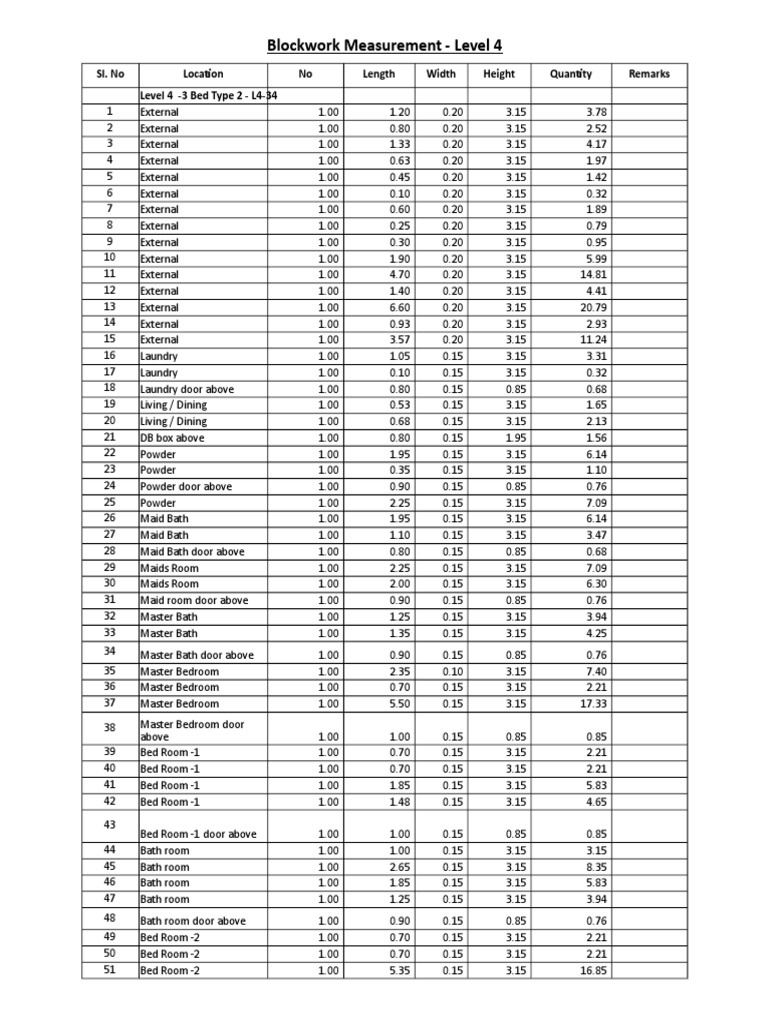 Blockwork Measurement - Level 4

| Sl. No | Location | No | Length | Width | Height | Quantity | Remarks |
|---|---|---|---|---|---|---|---|
| | Level 4 -3 Bed Type 2 - L4-34 | | | | | | |
| 1 | External | 1.00 | 1.20 | 0.20 | 3.15 | 3.78 | |
| 2 | External | 1.00 | 0.80 | 0.20 | 3.15 | 2.52 | |
| 3 | External | 1.00 | 1.33 | 0.20 | 3.15 | 4.17 | |
| 4 | External | 1.00 | 0.63 | 0.20 | 3.15 | 1.97 | |
| 5 | External | 1.00 | 0.45 | 0.20 | 3.15 | 1.42 | |
| 6 | External | 1.00 | 0.10 | 0.20 | 3.15 | 0.32 | |
| 7 | External | 1.00 | 0.60 | 0.20 | 3.15 | 1.89 | |
| 8 | External | 1.00 | 0.25 | 0.20 | 3.15 | 0.79 | |
| 9 | External | 1.00 | 0.30 | 0.20 | 3.15 | 0.95 | |
| 10 | External | 1.00 | 1.90 | 0.20 | 3.15 | 5.99 | |
| 11 | External | 1.00 | 4.70 | 0.20 | 3.15 | 14.81 | |
| 12 | External | 1.00 | 1.40 | 0.20 | 3.15 | 4.41 | |
| 13 | External | 1.00 | 6.60 | 0.20 | 3.15 | 20.79 | |
| 14 | External | 1.00 | 0.93 | 0.20 | 3.15 | 2.93 | |
| 15 | External | 1.00 | 3.57 | 0.20 | 3.15 | 11.24 | |
| 16 | Laundry | 1.00 | 1.05 | 0.15 | 3.15 | 3.31 | |
| 17 | Laundry | 1.00 | 0.10 | 0.15 | 3.15 | 0.32 | |
| 18 | Laundry door above | 1.00 | 0.80 | 0.15 | 0.85 | 0.68 | |
| 19 | Living / Dining | 1.00 | 0.53 | 0.15 | 3.15 | 1.65 | |
| 20 | Living / Dining | 1.00 | 0.68 | 0.15 | 3.15 | 2.13 | |
| 21 | DB box above | 1.00 | 0.80 | 0.15 | 1.95 | 1.56 | |
| 22 | Powder | 1.00 | 1.95 | 0.15 | 3.15 | 6.14 | |
| 23 | Powder | 1.00 | 0.35 | 0.15 | 3.15 | 1.10 | |
| 24 | Powder door above | 1.00 | 0.90 | 0.15 | 0.85 | 0.76 | |
| 25 | Powder | 1.00 | 2.25 | 0.15 | 3.15 | 7.09 | |
| 26 | Maid Bath | 1.00 | 1.95 | 0.15 | 3.15 | 6.14 | |
| 27 | Maid Bath | 1.00 | 1.10 | 0.15 | 3.15 | 3.47 | |
| 28 | Maid Bath door above | 1.00 | 0.80 | 0.15 | 0.85 | 0.68 | |
| 29 | Maids Room | 1.00 | 2.25 | 0.15 | 3.15 | 7.09 | |
| 30 | Maids Room | 1.00 | 2.00 | 0.15 | 3.15 | 6.30 | |
| 31 | Maid room door above | 1.00 | 0.90 | 0.15 | 0.85 | 0.76 | |
| 32 | Master Bath | 1.00 | 1.25 | 0.15 | 3.15 | 3.94 | |
| 33 | Master Bath | 1.00 | 1.35 | 0.15 | 3.15 | 4.25 | |
| 34 | Master Bath door above | 1.00 | 0.90 | 0.15 | 0.85 | 0.76 | |
| 35 | Master Bedroom | 1.00 | 2.35 | 0.10 | 3.15 | 7.40 | |
| 36 | Master Bedroom | 1.00 | 0.70 | 0.15 | 3.15 | 2.21 | |
| 37 | Master Bedroom | 1.00 | 5.50 | 0.15 | 3.15 | 17.33 | |
| 38 | Master Bedroom door above | 1.00 | 1.00 | 0.15 | 0.85 | 0.85 | |
| 39 | Bed Room -1 | 1.00 | 0.70 | 0.15 | 3.15 | 2.21 | |
| 40 | Bed Room -1 | 1.00 | 0.70 | 0.15 | 3.15 | 2.21 | |
| 41 | Bed Room -1 | 1.00 | 1.85 | 0.15 | 3.15 | 5.83 | |
| 42 | Bed Room -1 | 1.00 | 1.48 | 0.15 | 3.15 | 4.65 | |
| 43 | Bed Room -1 door above | 1.00 | 1.00 | 0.15 | 0.85 | 0.85 | |
| 44 | Bath room | 1.00 | 1.00 | 0.15 | 3.15 | 3.15 | |
| 45 | Bath room | 1.00 | 2.65 | 0.15 | 3.15 | 8.35 | |
| 46 | Bath room | 1.00 | 1.85 | 0.15 | 3.15 | 5.83 | |
| 47 | Bath room | 1.00 | 1.25 | 0.15 | 3.15 | 3.94 | |
| 48 | Bath room door above | 1.00 | 0.90 | 0.15 | 0.85 | 0.76 | |
| 49 | Bed Room -2 | 1.00 | 0.70 | 0.15 | 3.15 | 2.21 | |
| 50 | Bed Room -2 | 1.00 | 0.70 | 0.15 | 3.15 | 2.21 | |
| 51 | Bed Room -2 | 1.00 | 5.35 | 0.15 | 3.15 | 16.85 | |